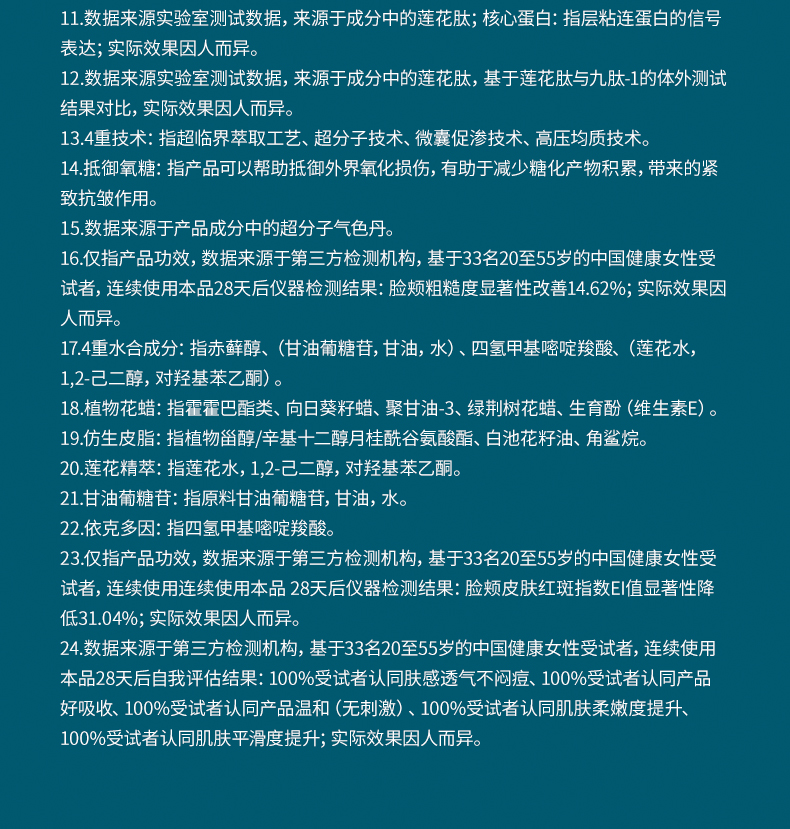 11.数据来源实验室测试数据，来源于成分中的莲花肽；核心蛋白：指层粘连蛋白的信号表达；实际效果因人而异。
12.数据来源实验室测试数据，来源于成分中的莲花肽，基于莲花肽与九肽-1的体外测试结果对比，实际效果因人而异。
13.4重技术：指超临界萃取工艺、超分子技术、微囊促渗技术、高压均质技术。
14.抵御氧糖：指产品可以帮助抵御外界氧化损伤，有助于减少糖化产物积累，带来的紧致抗皱作用。
15.数据来源于产品成分中的超分子气色丹。
16.仅指产品功效，数据来源于第三方检测机构，基于33名20至55岁的中国健康女性受试者，连续使用本品28天后仪器检测结果：脸颊粗糙度显著性改善14.62%；实际效果因人而异。
17.4重水合成分：指赤藓醇、（甘油葡糖苷，甘油，水）、四氢甲基嘧啶羧酸、（莲花水，1,2-己二醇，对羟基苯乙酮）。
18.植物花蜡：指霍霍巴酯类、向日葵籽蜡、聚甘油-3、绿荆树花蜡、生育酚（维生素E）。
19.仿生皮脂：指植物甾醇/辛基十二醇月桂酰谷氨酸酯、白池花籽油、角鲨烷。
20.莲花精萃：指莲花水，1,2-己二醇，对羟基苯乙酮。
21.甘油葡糖苷：指原料甘油葡糖苷，甘油，水。
22.依克多因：指四氢甲基嘧啶羧酸。
23.仅指产品功效，数据来源于第三方检测机构，基于33名20至55岁的中国健康女性受试者，连续使用连续使用本品 28天后仪器检测结果：脸颊皮肤红斑指数EI值显著性降低31.04%；实际效果因人而异。
24.数据来源于第三方检测机构，基于33名20至55岁的中国健康女性受试者，连续使用本品28天后自我评估结果：100%受试者认同肤感透气不闷痘、100%受试者认同产品好吸收、100%受试者认同产品温和（无刺激）、100%受试者认同肌肤柔嫩度提升、100%受试者认同肌肤平滑度提升；实际效果因人而异。